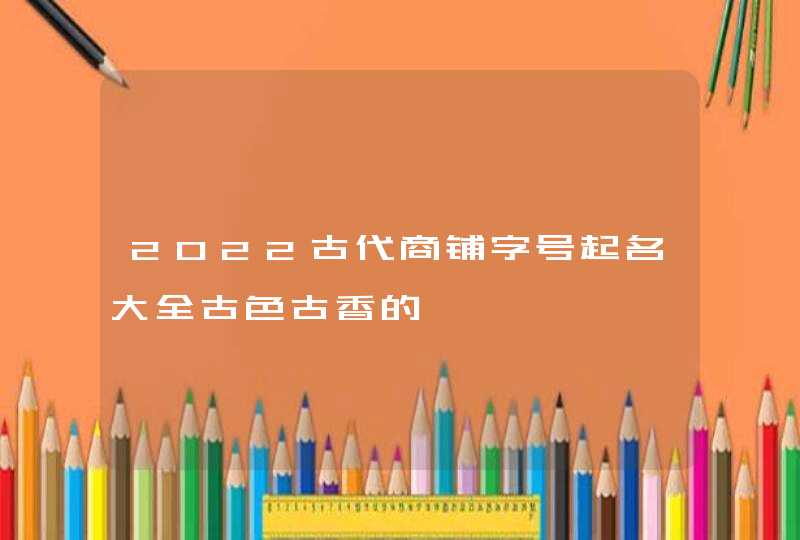 2022古代商铺字号起名大全古色古香的